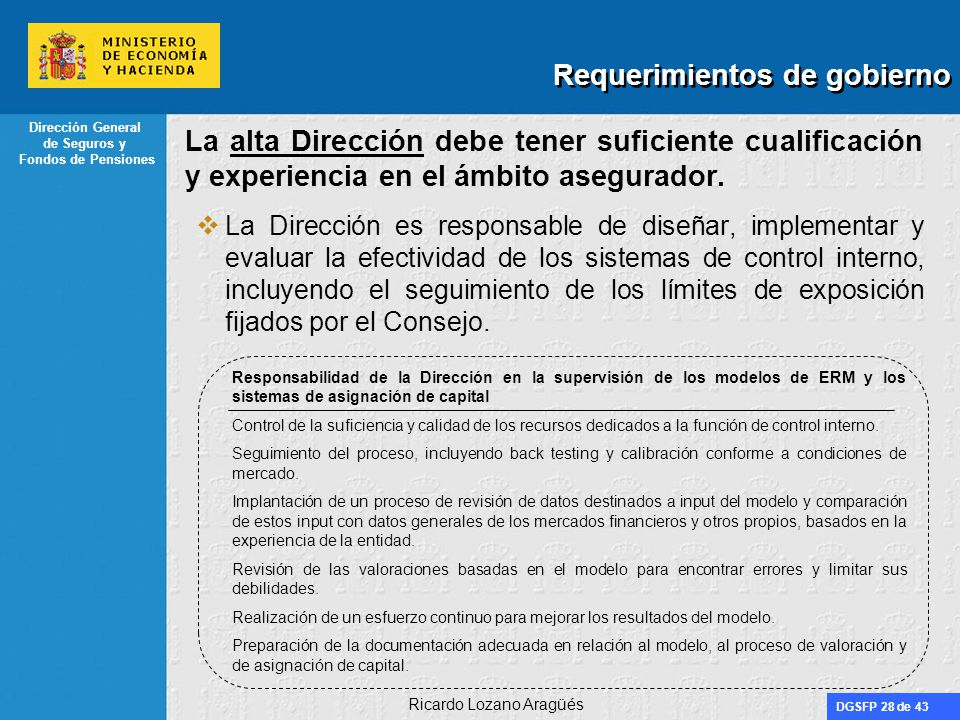 MINISTERIO
DE ECONOMÍA
Y HACIENDA

Requerimientos de gobierno

Dirección General de Seguros y Fondos de Pensiones

La alta Dirección debe tener suficiente cualificación y experiencia en el ámbito asegurador.

La Dirección es responsable de diseñar, implementar y evaluar la efectividad de los sistemas de control interno, incluyendo el seguimiento de los límites de exposición fijados por el Consejo.

Responsabilidad de la Dirección en la supervisión de los modelos de ERM y los sistemas de asignación de capital

Control de la suficiencia y calidad de los recursos dedicados a la función de control interno.

Seguimiento del proceso, incluyendo back testing y calibración conforme a condiciones de mercado.

Implantación de un proceso de revisión de datos destinados a input del modelo y comparación de estos input con datos generales de los mercados financieros y otros propios, basados en la experiencia de la entidad.

Revisión de las valoraciones basadas en el modelo para encontrar errores y limitar sus debilidades.

Realización de un esfuerzo continuo para mejorar los resultados del modelo.

Preparación de la documentación adecuada en relación al modelo, al proceso de valoración y de asignación de capital.

Ricardo Lozano Aragüés

DGSFP 28 de 43